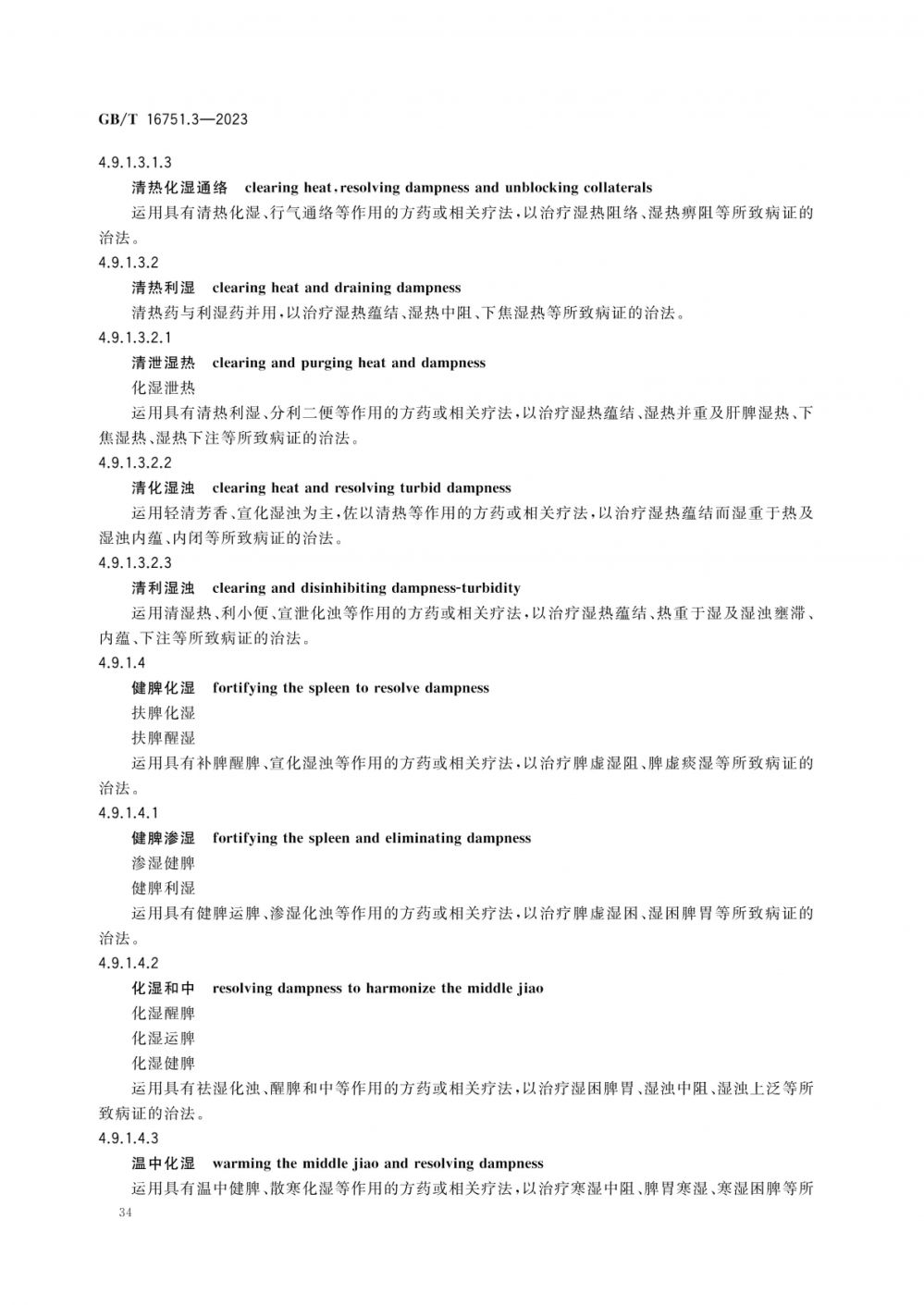 GB/T 16751.3—2023

4.9.1.3.1.3

清热化湿通络 clearing heat, resolving dampness and unblocking collaterals

运用具有清热化湿、行气通络等作用的方药或相关疗法，以治疗湿热阻络、湿热痹阻等所致病证的治法。

4.9.1.3.2

清热利湿 clearing heat and draining dampness

清热药与利湿药并用，以治疗湿热蕴结、湿热中阻、下焦湿热等所致病证的治法。

4.9.1.3.2.1

清泄湿热 clearing and purging heat and dampness

化湿泄热

运用具有清热利湿、分利二便等作用的方药或相关疗法，以治疗湿热蕴结、湿热并重及肝脾湿热、下焦湿热、湿热下注等所致病证的治法。

4.9.1.3.2.2

清化湿浊 clearing heat and resolving turbid dampness

运用轻清芳香、宣化湿浊为主，佐以清热等作用的方药或相关疗法，以治疗湿热蕴结而湿重于热及湿浊内蕴、内闭等所致病证的治法。

4.9.1.3.2.3

清利湿浊 clearing and disinhibiting dampness-turbidity

运用清湿热、利小便、宣泄化浊等作用的方药或相关疗法，以治疗湿热蕴结、热重于湿及湿浊壅滞、内蕴、下注等所致病证的治法。

4.9.1.4

健脾化湿 fortifying the spleen to resolve dampness

扶脾化湿

扶脾醒湿

运用具有补脾醒脾、宣化湿浊等作用的方药或相关疗法，以治疗脾虚湿阻、脾虚痰湿等所致病证的治法。

4.9.1.4.1

健脾渗湿 fortifying the spleen and eliminating dampness

渗湿健脾

健脾利湿

运用具有健脾运脾、渗湿化浊等作用的方药或相关疗法，以治疗脾虚湿困、湿困脾胃等所致病证的治法。

4.9.1.4.2

化湿和中 resolving dampness to harmonize the middle jiao

化湿醒脾

化湿运脾

化湿健脾

运用具有祛湿化浊、醒脾和中等作用的方药或相关疗法，以治疗湿困脾胃、湿浊中阻、湿浊上泛等所致病证的治法。

4.9.1.4.3

温中化湿 warming the middle jiao and resolving dampness

运用具有温中健脾、散寒化湿等作用的方药或相关疗法，以治疗寒湿中阻、脾胃寒湿、寒湿困脾等所

34